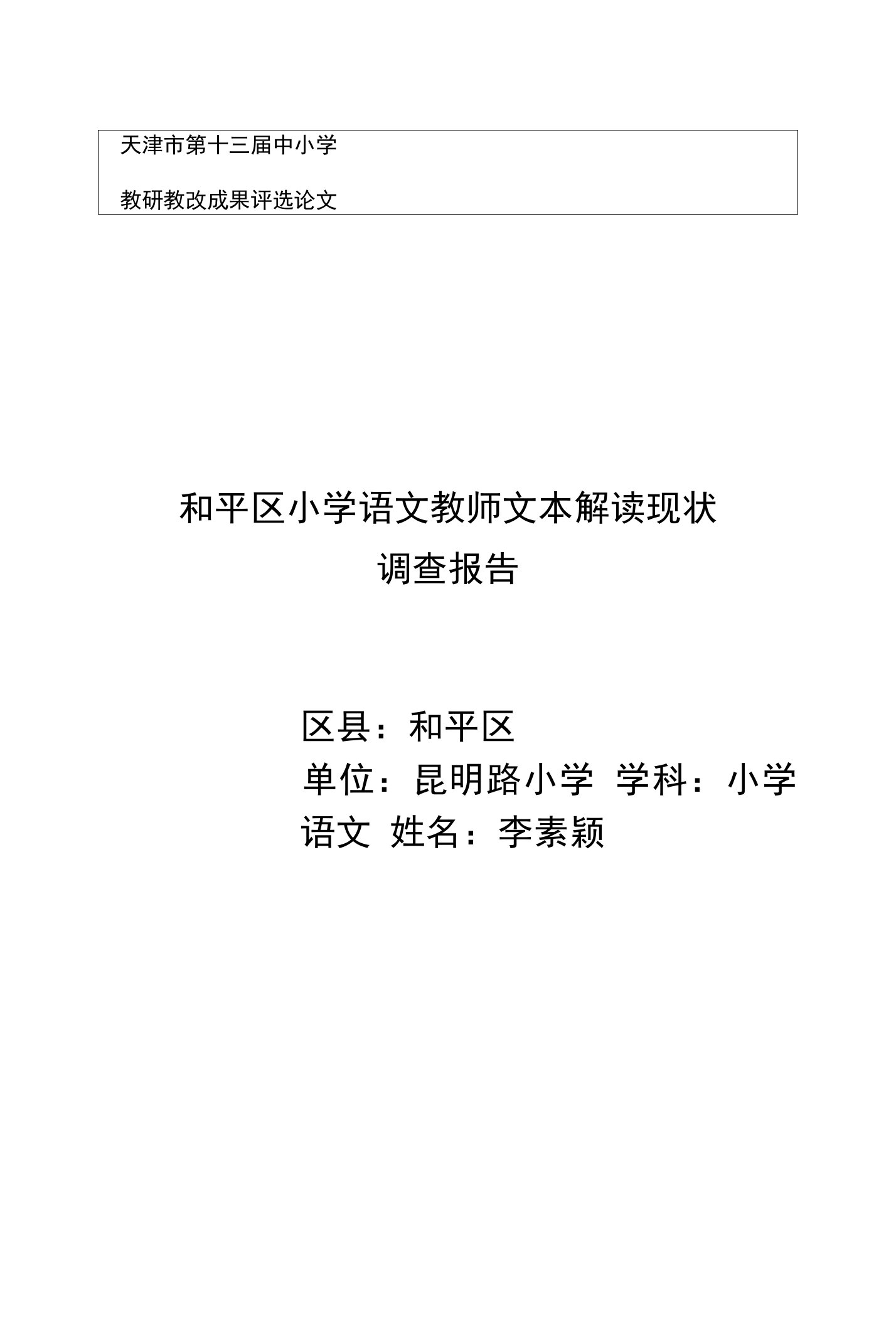 天津市第十三届中小学

教研教改成果评选论文

和平区小学语文教师文本解读现状调查报告

区县：和平区
单位：昆明路小学 学科：小学语文 姓名：李素颖